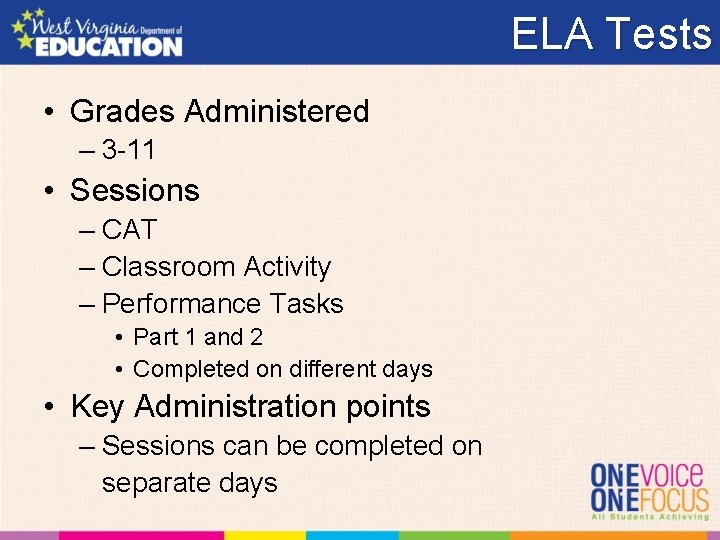 West Virginia Department of EDUCATION

ELA Tests

• Grades Administered
– 3-11
• Sessions
– CAT
– Classroom Activity
– Performance Tasks
• Part 1 and 2
• Completed on different days
• Key Administration points
– Sessions can be completed on separate days

ONE VOICE
ONE FOCUS
All Students Achieving